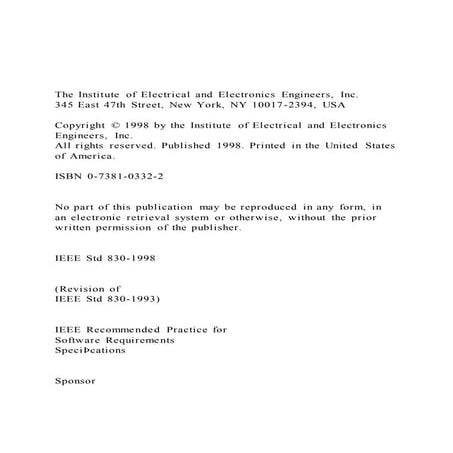 The Institute of Electrical and Electronics Engineers, Inc.
345 East 47th Street, New York, NY 10017-2394, USA

Copyright © 1998 by the Institute of Electrical and Electronics Engineers, Inc.
All rights reserved. Published 1998. Printed in the United States of America.

ISBN 0-7381-0332-2

No part of this publication may be reproduced in any form, in an electronic retrieval system or otherwise, without the prior written permission of the publisher.

IEEE Std 830-1998

(Revision of
IEEE Std 830-1993)

IEEE Recommended Practice for
Software Requirements
SpeciÞcations

Sponsor